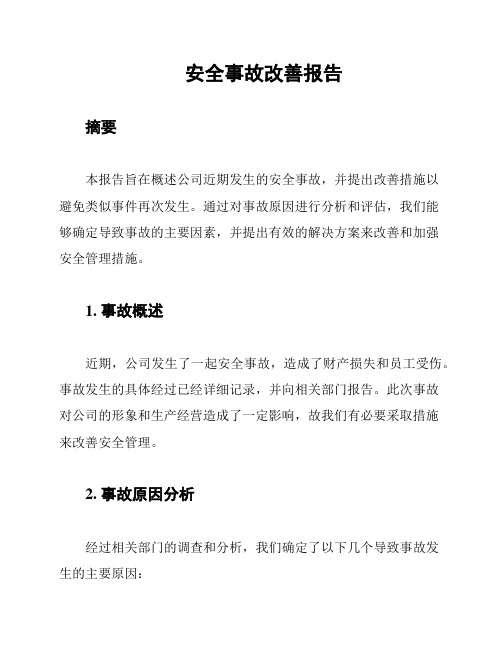 安全事故改善报告

摘要

本报告旨在概述公司近期发生的安全事故，并提出改善措施以避免类似事件再次发生。通过对事故原因进行分析和评估，我们能够确定导致事故的主要因素，并提出有效的解决方案来改善和加强安全管理措施。

1. 事故概述

近期，公司发生了一起安全事故，造成了财产损失和员工受伤。事故发生的具体经过已经详细记录，并向相关部门报告。此次事故对公司的形象和生产经营造成了一定影响，故我们有必要采取措施来改善安全管理。

2. 事故原因分析

经过相关部门的调查和分析，我们确定了以下几个导致事故发生的主要原因：